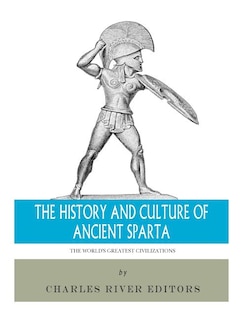 THE HISTORY AND CULTURE OF ANCIENT SPARTA

THE WORLD'S GREATEST CIVILIZATIONS

by

CHARLES RIVER EDITORS